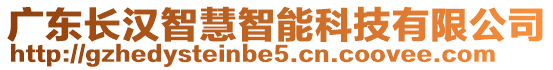 广东长汉智慧智能科技有限公司
http://gzhedysteinbe5.cn.coovee.com